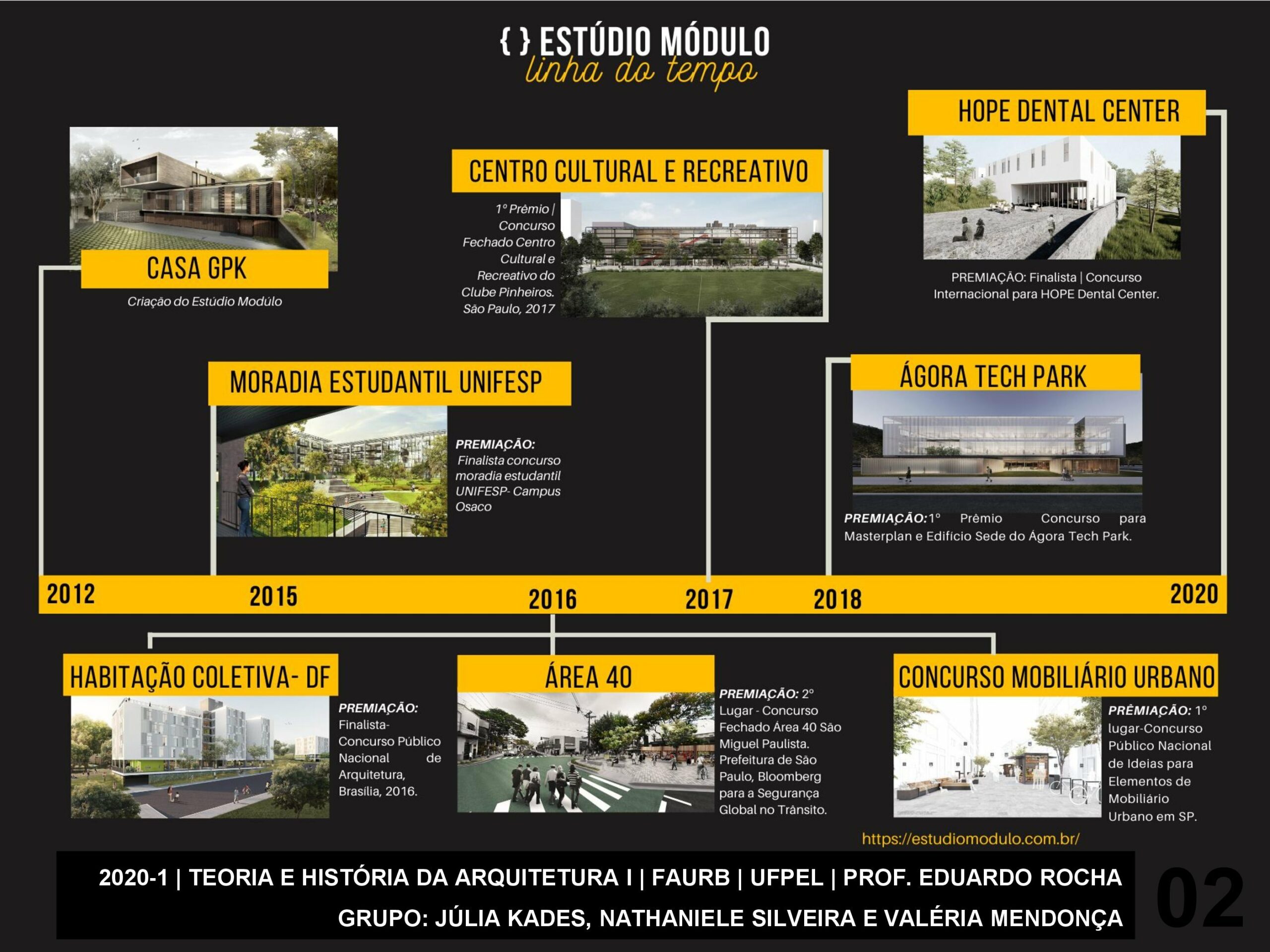 { } ESTÚDIO MÓDULO
linha do tempo

CASA GPK
Criação do Estúdio Modúlo

CENTRO CULTURAL E RECREATIVO
1º Prêmio | Concurso Fechado Centro Cultural e Recreativo do Clube Pinheiros. São Paulo, 2017

HOPE DENTAL CENTER
PREMIAÇÃO: Finalista | Concurso Internacional para HOPE Dental Center.

MORADIA ESTUDANTIL UNIFESP
PREMIAÇÃO: Finalista concurso moradia estudantil UNIFESP- Campus Osaco

ÁGORA TECH PARK
PREMIAÇÃO: 1º Prêmio Concurso para Masterplan e Edifício Sede do Ágora Tech Park.

2012
2015
2016
2017
2018
2020

HABITAÇÃO COLETIVA- DF
PREMIAÇÃO: Finalista- Concurso Público Nacional de Arquitetura, Brasília, 2016.

ÁREA 40
PREMIAÇÃO: 2º Lugar - Concurso Fechado Área 40 São Miguel Paulista. Prefeitura de São Paulo, Bloomberg para a Segurança Global no Trânsito.

CONCURSO MOBILIÁRIO URBANO
PRÊMIAÇÃO: 1º lugar-Concurso Público Nacional de Ideias para Elementos de Mobiliário Urbano em SP.

https://estudiomodulo.com.br/

2020-1 | TEORIA E HISTÓRIA DA ARQUITETURA I | FAURB | UFPEL | PROF. EDUARDO ROCHA
GRUPO: JÚLIA KADES, NATHANIELE SILVEIRA E VALÉRIA MENDONÇA

02